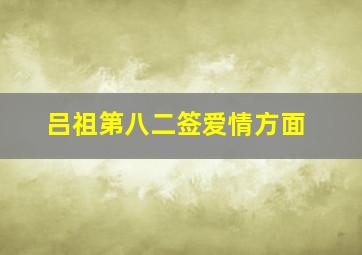 吕祖第八二签爱情方面